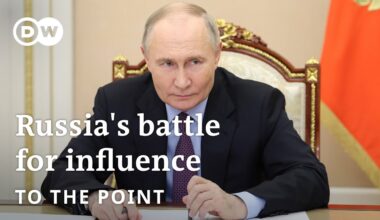 DW

Russia's battle for influence

TO THE POINT